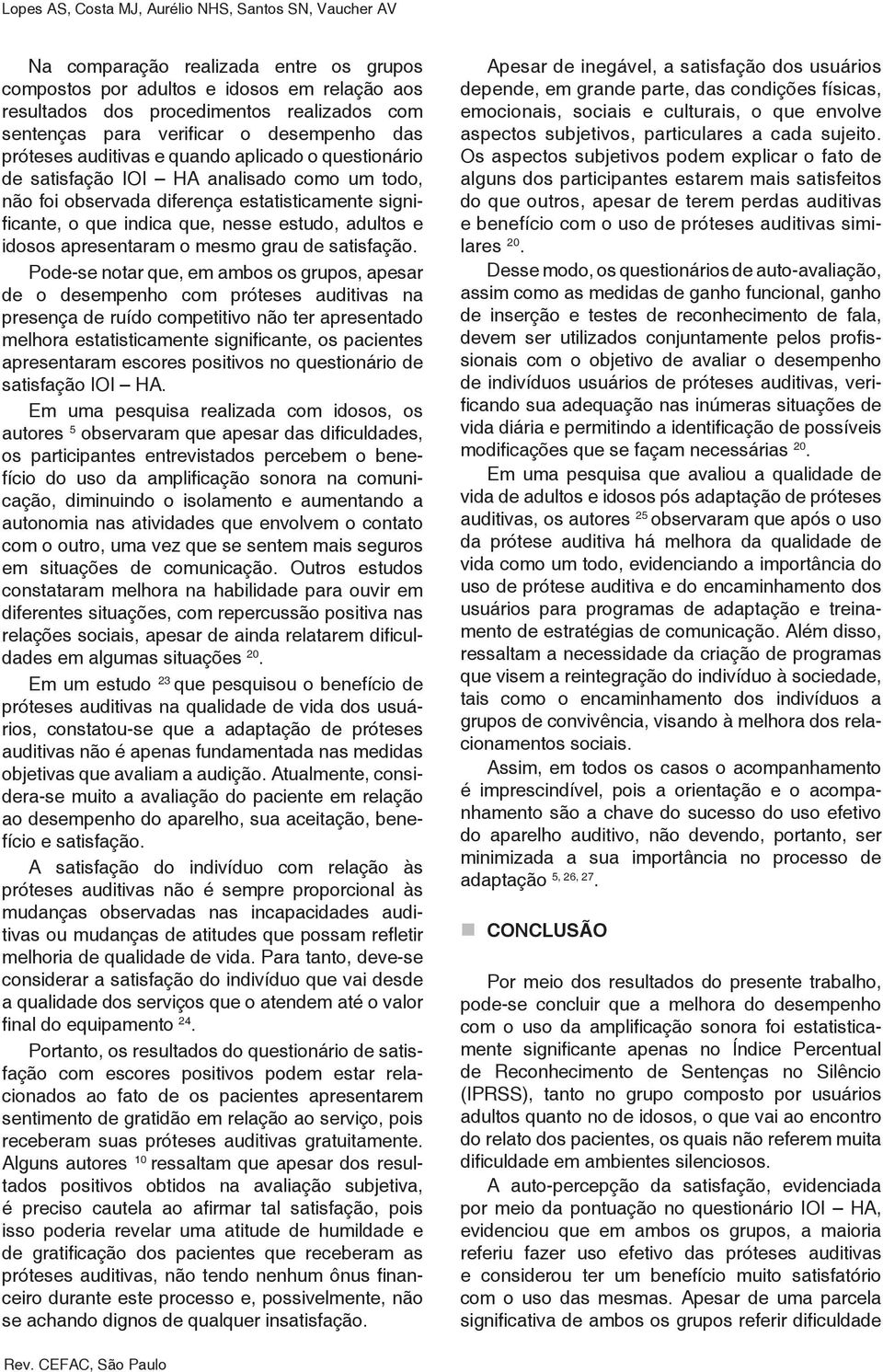 Lopes AS, Costa MJ, Aurélio NHS, Santos SN, Vaucher AV

Na comparação realizada entre os grupos compostos por adultos e idosos em relação aos resultados dos procedimentos realizados com sentenças para verificar o desempenho das próteses auditivas e quando aplicado o questionário de satisfação IOI – HA analisado como um todo, não foi observada diferença estatisticamente significante, o que indica que, nesse estudo, adultos e idosos apresentaram o mesmo grau de satisfação.

Pode-se notar que, em ambos os grupos, apesar de o desempenho com próteses auditivas na presença de ruído competitivo não ter apresentado melhora estatisticamente significante, os pacientes apresentaram escores positivos no questionário de satisfação IOI – HA.

Em uma pesquisa realizada com idosos, os autores $^{5}$ observaram que apesar das dificuldades, os participantes entrevistados percebem o benefício do uso da amplificação sonora na comunicação, diminuindo o isolamento e aumentando a autonomia nas atividades que envolvem o contato com o outro, uma vez que se sentem mais seguros em situações de comunicação. Outros estudos constataram melhora na habilidade para ouvir em diferentes situações, com repercussão positiva nas relações sociais, apesar de ainda relatarem dificuldades em algumas situações $^{20}$.

Em um estudo $^{23}$ que pesquisou o benefício de próteses auditivas na qualidade de vida dos usuários, constatou-se que a adaptação de próteses auditivas não é apenas fundamentada nas medidas objetivas que avaliam a audição. Atualmente, considera-se muito a avaliação do paciente em relação ao desempenho do aparelho, sua aceitação, benefício e satisfação.

A satisfação do indivíduo com relação às próteses auditivas não é sempre proporcional às mudanças observadas nas incapacidades auditivas ou mudanças de atitudes que possam refletir melhoria de qualidade de vida. Para tanto, deve-se considerar a satisfação do indivíduo que vai desde a qualidade dos serviços que o atendem até o valor final do equipamento $^{24}$.

Portanto, os resultados do questionário de satisfação com escores positivos podem estar relacionados ao fato de os pacientes apresentarem sentimento de gratidão em relação ao serviço, pois receberam suas próteses auditivas gratuitamente. Alguns autores $^{10}$ ressaltam que apesar dos resultados positivos obtidos na avaliação subjetiva, é preciso cautela ao afirmar tal satisfação, pois isso poderia revelar uma atitude de humildade e de gratificação dos pacientes que receberam as próteses auditivas, não tendo nenhum ônus financeiro durante este processo e, possivelmente, não se achando dignos de qualquer insatisfação.

Apesar de inegável, a satisfação dos usuários depende, em grande parte, das condições físicas, emocionais, sociais e culturais, o que envolve aspectos subjetivos, particulares a cada sujeito. Os aspectos subjetivos podem explicar o fato de alguns dos participantes estarem mais satisfeitos do que outros, apesar de terem perdas auditivas e benefício com o uso de próteses auditivas similares $^{20}$.

Desse modo, os questionários de auto-avaliação, assim como as medidas de ganho funcional, ganho de inserção e testes de reconhecimento de fala, devem ser utilizados conjuntamente pelos profissionais com o objetivo de avaliar o desempenho de indivíduos usuários de próteses auditivas, verificando sua adequação nas inúmeras situações de vida diária e permitindo a identificação de possíveis modificações que se façam necessárias $^{20}$.

Em uma pesquisa que avaliou a qualidade de vida de adultos e idosos pós adaptação de próteses auditivas, os autores $^{25}$ observaram que após o uso da prótese auditiva há melhora da qualidade de vida como um todo, evidenciando a importância do uso de prótese auditiva e do encaminhamento dos usuários para programas de adaptação e treinamento de estratégias de comunicação. Além disso, ressaltam a necessidade da criação de programas que visem a reintegração do indivíduo à sociedade, tais como o encaminhamento dos indivíduos a grupos de convivência, visando à melhora dos relacionamentos sociais.

Assim, em todos os casos o acompanhamento é imprescindível, pois a orientação e o acompanhamento são a chave do sucesso do uso efetivo do aparelho auditivo, não devendo, portanto, ser minimizada a sua importância no processo de adaptação $^{5, 26, 27}$.

CONCLUSÃO

Por meio dos resultados do presente trabalho, pode-se concluir que a melhora do desempenho com o uso da amplificação sonora foi estatisticamente significante apenas no Índice Percentual de Reconhecimento de Sentenças no Silêncio (IPRSS), tanto no grupo composto por usuários adultos quanto no de idosos, o que vai ao encontro do relato dos pacientes, os quais não referem muita dificuldade em ambientes silenciosos.

A auto-percepção da satisfação, evidenciada por meio da pontuação no questionário IOI – HA, evidenciou que em ambos os grupos, a maioria referiu fazer uso efetivo das próteses auditivas e considerou ter um benefício muito satisfatório com o uso das mesmas. Apesar de uma parcela significativa de ambos os grupos referir dificuldade

Rev. CEFAC, São Paulo